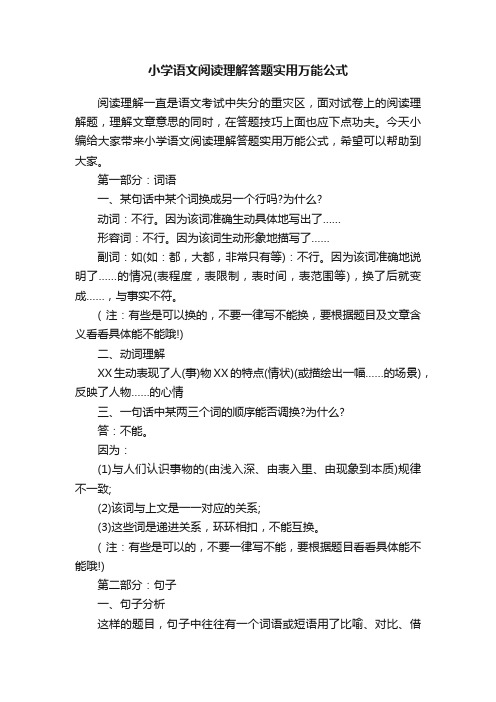 小学语文阅读理解答题实用万能公式

阅读理解一直是语文考试中失分的重灾区，面对试卷上的阅读理解题，理解文章意思的同时，在答题技巧上面也应下点功夫。今天小编给大家带来小学语文阅读理解答题实用万能公式，希望可以帮助到大家。

第一部分：词语

一、某句话中某个词换成另一个行吗?为什么?

动词：不行。因为该词准确生动具体地写出了……

形容词：不行。因为该词生动形象地描写了……

副词：如(如：都，大都，非常只有等)：不行。因为该词准确地说明了……的情况(表程度，表限制，表时间，表范围等)，换了后就变成……，与事实不符。

（注：有些是可以换的，不要一律写不能换，要根据题目及文章含义看看具体能不能哦!)

二、动词理解

XX生动表现了人(事)物XX的特点(情状)(或描绘出一幅……的场景)，反映了人物……的心情

三、一句话中某两三个词的顺序能否调换?为什么?

答：不能。

因为：

(1)与人们认识事物的(由浅入深、由表入里、由现象到本质)规律不一致;

(2)该词与上文是一一对应的关系;

(3)这些词是递进关系，环环相扣，不能互换。

（注：有些是可以的，不要一律写不能，要根据题目看看具体能不能哦!)

第二部分：句子

一、句子分析

这样的题目，句子中往往有一个词语或短语用了比喻、对比、借